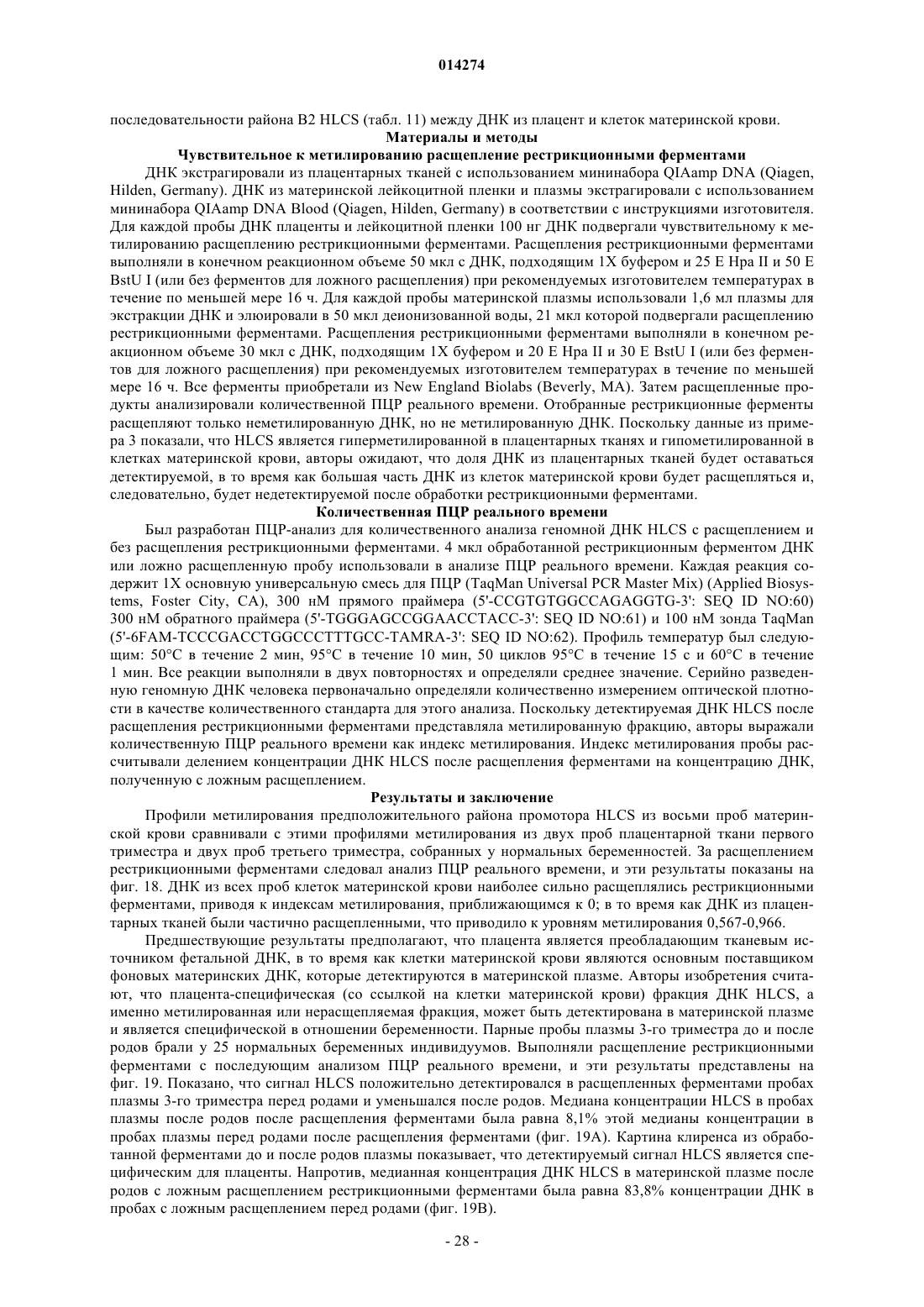 014274

последовательности района B2 HLCS (табл. 11) между ДНК из плацент и клеток материнской крови.

Материалы и методы

Чувствительное к метилированию расщепление рестрикционными ферментами

ДНК экстрагировали из плацентарных тканей с использованием мининабора QIAamp DNA (Qiagen, Hilden, Germany). ДНК из материнской лейкоцитной пленки и плазмы экстрагировали с использованием мининабора QIAamp DNA Blood (Qiagen, Hilden, Germany) в соответствии с инструкциями изготовителя. Для каждой пробы ДНК плаценты и лейкоцитной пленки 100 нг ДНК подвергали чувствительному к метилированию расщеплению рестрикционными ферментами. Расщепления рестрикционными ферментами выполняли в конечном реакционном объеме 50 мкл с ДНК, подходящим 1X буфером и 25 Е Hpa II и 50 Е BstU I (или без ферментов для ложного расщепления) при рекомендуемых изготовителем температурах в течение по меньшей мере 16 ч. Для каждой пробы материнской плазмы использовали 1,6 мл плазмы для экстракции ДНК и элюировали в 50 мкл деионизованной воды, 21 мкл которой подвергали расщеплению рестрикционными ферментами. Расщепления рестрикционными ферментами выполняли в конечном реакционном объеме 30 мкл с ДНК, подходящим 1X буфером и 20 Е Hpa II и 30 Е BstU I (или без ферментов для ложного расщепления) при рекомендуемых изготовителем температурах в течение по меньшей мере 16 ч. Все ферменты приобретали из New England Biolabs (Beverly, MA). Затем расщепленные продукты анализировали количественной ПЦР реального времени. Отобранные рестрикционные ферменты расщепляют только неметилированную ДНК, но не метилированную ДНК. Поскольку данные из примера 3 показали, что HLCS является гиперметилированной в плацентарных тканях и гипометилированной в клетках материнской крови, авторы ожидают, что доля ДНК из плацентарных тканей будет оставаться детектируемой, в то время как большая часть ДНК из клеток материнской крови будет расщепляться и, следовательно, будет недетектируемой после обработки рестрикционными ферментами.

Количественная ПЦР реального времени

Был разработан ПЦР-анализ для количественного анализа геномной ДНК HLCS с расщеплением и без расщепления рестрикционными ферментами. 4 мкл обработанной рестрикционным ферментом ДНК или ложно расщепленную пробу использовали в анализе ПЦР реального времени. Каждая реакция содержит 1X основную универсальную смесь для ПЦР (TaqMan Universal PCR Master Mix) (Applied Biosystems, Foster City, CA), 300 нМ прямого праймера (5'-CCGTGTGGCCAGAGGTG-3': SEQ ID NO:60) 300 нМ обратного праймера (5'-TGGGAGCCGGAACCTACC-3': SEQ ID NO:61) и 100 нМ зонда TaqMan (5'-6FAM-TCCCGACCTGGCCCTTTGCC-TAMRA-3': SEQ ID NO:62). Профиль температур был следующим: 50°C в течение 2 мин, 95°C в течение 10 мин, 50 циклов 95°C в течение 15 с и 60°C в течение 1 мин. Все реакции выполняли в двух повторностях и определяли среднее значение. Серийно разведенную геномную ДНК человека первоначально определяли количественно измерением оптической плотности в качестве количественного стандарта для этого анализа. Поскольку детектируемая ДНК HLCS после расщепления рестрикционными ферментами представляла метилированную фракцию, авторы выражали количественную ПЦР реального времени как индекс метилирования. Индекс метилирования пробы рассчитывали делением концентрации ДНК HLCS после расщепления ферментами на концентрацию ДНК, полученную с ложным расщеплением.

Результаты и заключение

Профили метилирования предположительного района промотора HLCS из восьми проб материнской крови сравнивали с этими профилями метилирования из двух проб плацентарной ткани первого триместра и двух проб третьего триместра, собранных у нормальных беременностей. За расщеплением рестрикционными ферментами следовал анализ ПЦР реального времени, и эти результаты показаны на фиг. 18. ДНК из всех проб клеток материнской крови наиболее сильно расщеплялись рестрикционными ферментами, приводя к индексам метилирования, приближающимся к 0; в то время как ДНК из плацентарных тканей были частично расщепленными, что приводило к уровням метилирования 0,567-0,966.

Предшествующие результаты предполагают, что плацента является преобладающим тканевым источником фетальной ДНК, в то время как клетки материнской крови являются основным поставщиком фоновых материнских ДНК, которые детектируются в материнской плазме. Авторы изобретения считают, что плацента-специфическая (со ссылкой на клетки материнской крови) фракция ДНК HLCS, а именно метилированная или нерасщепляемая фракция, может быть детектирована в материнской плазме и является специфической в отношении беременности. Парные пробы плазмы 3-го триместра до и после родов брали у 25 нормальных беременных индивидуумов. Выполняли расщепление рестрикционными ферментами с последующим анализом ПЦР реального времени, и эти результаты представлены на фиг. 19. Показано, что сигнал HLCS положительно детектировался в расщепленных ферментами пробах плазмы 3-го триместра перед родами и уменьшался после родов. Медиана концентрации HLCS в пробах плазмы после родов после расщепления ферментами была равна 8,1% этой медианы концентрации в пробах плазмы перед родами после расщепления ферментами (фиг. 19А). Картина клиренса из обработанной ферментами до и после родов плазмы показывает, что детектируемый сигнал HLCS является специфическим для плаценты. Напротив, медианная концентрация ДНК HLCS в материнской плазме после родов с ложным расщеплением рестрикционными ферментами была равна 83,8% концентрации ДНК в пробах с ложным расщеплением перед родами (фиг. 19В).

- 28 -